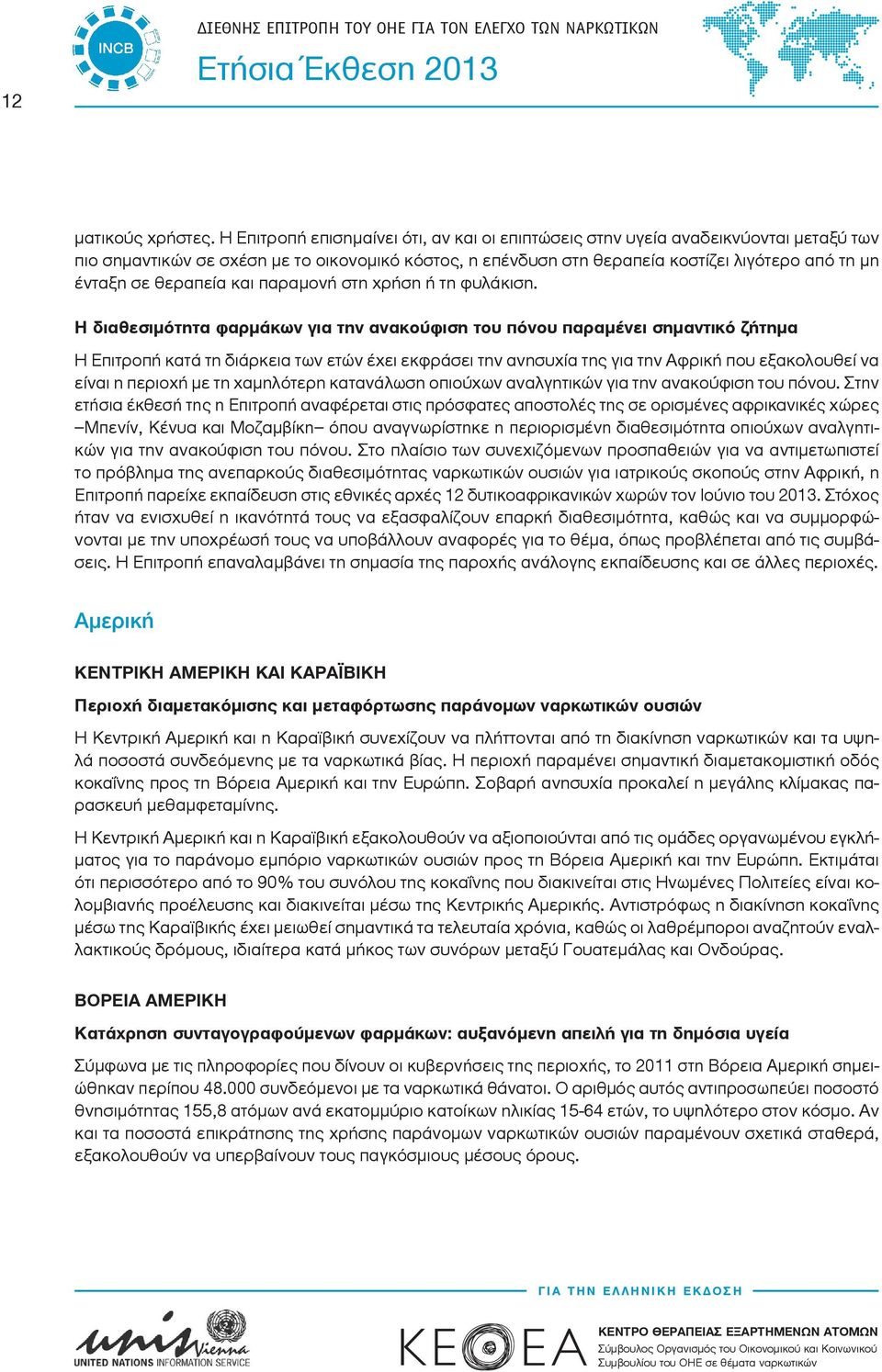 12

INCB

ΔΙΕΘΝΗΣ ΕΠΙΤΡΟΠΗ ΤΟΥ ΟΗΕ ΓΙΑ ΤΟΝ ΕΛΕΓΧΟ ΤΩΝ ΝΑΡΚΩΤΙΚΩΝ

Ετήσια Έκθεση 2013

ματικούς χρήστες. Η Επιτροπή επισημαίνει ότι, αν και οι επιπτώσεις στην υγεία αναδεικνύονται μεταξύ των πιο σημαντικών σε σχέση με το οικονομικό κόστος, η επένδυση στη θεραπεία κοστίζει λιγότερο από τη μη ένταξη σε θεραπεία και παραμονή στη χρήση ή τη φυλάκιση.

Η διαθεσιμότητα φαρμάκων για την ανακούφιση του πόνου παραμένει σημαντικό ζήτημα

Η Επιτροπή κατά τη διάρκεια των ετών έχει εκφράσει την ανησυχία της για την Αφρική που εξακολουθεί να είναι η περιοχή με τη χαμηλότερη κατανάλωση οπιούχων αναλγητικών για την ανακούφιση του πόνου. Στην ετήσια έκθεσή της η Επιτροπή αναφέρεται στις πρόσφατες αποστολές της σε ορισμένες αφρικανικές χώρες –Μπενίν, Κένυα και Μοζαμβίκη– όπου αναγνωρίστηκε η περιορισμένη διαθεσιμότητα οπιούχων αναλγητικών για την ανακούφιση του πόνου. Στο πλαίσιο των συνεχιζόμενων προσπαθειών για να αντιμετωπιστεί το πρόβλημα της ανεπαρκούς διαθεσιμότητας ναρκωτικών ουσιών για ιατρικούς σκοπούς στην Αφρική, η Επιτροπή παρείχε εκπαίδευση στις εθνικές αρχές 12 δυτικοαφρικανικών χωρών τον Ιούνιο του 2013. Στόχος ήταν να ενισχυθεί η ικανότητά τους να εξασφαλίζουν επαρκή διαθεσιμότητα, καθώς και να συμμορφώνονται με την υποχρέωσή τους να υποβάλλουν αναφορές για το θέμα, όπως προβλέπεται από τις συμβάσεις. Η Επιτροπή επαναλαμβάνει τη σημασία της παροχής ανάλογης εκπαίδευσης και σε άλλες περιοχές.

Αμερική

ΚΕΝΤΡΙΚΗ ΑΜΕΡΙΚΗ ΚΑΙ ΚΑΡΑΪΒΙΚΗ

Περιοχή διαμετακόμισης και μεταφόρτωσης παράνομων ναρκωτικών ουσιών

Η Κεντρική Αμερική και η Καραϊβική συνεχίζουν να πλήττονται από τη διακίνηση ναρκωτικών και τα υψηλά ποσοστά συνδεόμενης με τα ναρκωτικά βίας. Η περιοχή παραμένει σημαντική διαμετακομιστική οδός κοκαΐνης προς τη Βόρεια Αμερική και την Ευρώπη. Σοβαρή ανησυχία προκαλεί η μεγάλης κλίμακας παρασκευή μεθαμφεταμίνης.

Η Κεντρική Αμερική και η Καραϊβική εξακολουθούν να αξιοποιούνται από τις ομάδες οργανωμένου εγκλήματος για το παράνομο εμπόριο ναρκωτικών ουσιών προς τη Βόρεια Αμερική και την Ευρώπη. Εκτιμάται ότι περισσότερο από το 90% του συνόλου της κοκαΐνης που διακινείται στις Ηνωμένες Πολιτείες είναι κολομβιανής προέλευσης και διακινείται μέσω της Κεντρικής Αμερικής. Αντιστρόφως η διακίνηση κοκαΐνης μέσω της Καραϊβικής έχει μειωθεί σημαντικά τα τελευταία χρόνια, καθώς οι λαθρέμποροι αναζητούν εναλλακτικούς δρόμους, ιδιαίτερα κατά μήκος των συνόρων μεταξύ Γουατεμάλας και Ονδούρας.

ΒΟΡΕΙΑ ΑΜΕΡΙΚΗ

Κατάχρηση συνταγογραφούμενων φαρμάκων: αυξανόμενη απειλή για τη δημόσια υγεία

Σύμφωνα με τις πληροφορίες που δίνουν οι κυβερνήσεις της περιοχής, το 2011 στη Βόρεια Αμερική σημειώθηκαν περίπου 48.000 συνδεόμενοι με τα ναρκωτικά θάνατοι. Ο αριθμός αυτός αντιπροσωπεύει ποσοστό θνησιμότητας 155,8 ατόμων ανά εκατομμύριο κατοίκων ηλικίας 15-64 ετών, το υψηλότερο στον κόσμο. Αν και τα ποσοστά επικράτησης της χρήσης παράνομων ναρκωτικών ουσιών παραμένουν σχετικά σταθερά, εξακολουθούν να υπερβαίνουν τους παγκόσμιους μέσους όρους.

ΓΙΑ ΤΗΝ ΕΛΛΗΝΙΚΗ ΕΚΔΟΣΗ

unis Vienna
UNITED NATIONS INFORMATION SERVICE

ΚΕΘΕΑ

ΚΕΝΤΡΟ ΘΕΡΑΠΕΙΑΣ ΕΞΑΡΤΗΜΕΝΩΝ ΑΤΟΜΩΝ
Σύμβουλος Οργανισμός του Οικονομικού και Κοινωνικού Συμβουλίου του ΟΗΕ σε θέματα ναρκωτικών